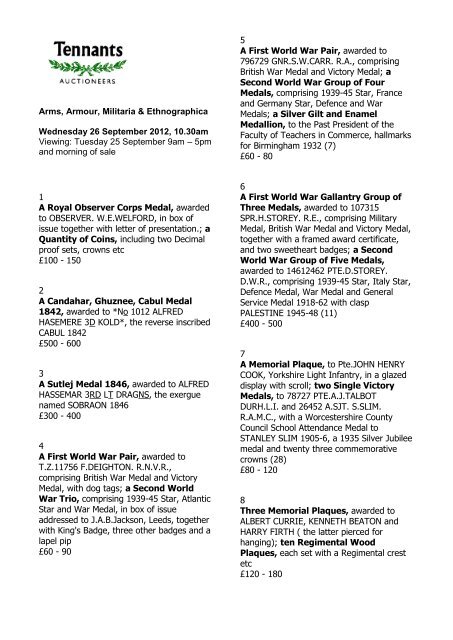 Tennants
AUCTIONEERS

Arms, Armour, Militaria & Ethnographica

Wednesday 26 September 2012, 10.30am
Viewing: Tuesday 25 September 9am – 5pm and morning of sale

1
A Royal Observer Corps Medal, awarded to OBSERVER. W.E.WELFORD, in box of issue together with letter of presentation.; a Quantity of Coins, including two Decimal proof sets, crowns etc
£100 - 150

2
A Candahar, Ghuznee, Cabul Medal 1842, awarded to *No 1012 ALFRED HASEMERE 3D KOLD*, the reverse inscribed CABUL 1842
£500 - 600

3
A Sutlej Medal 1846, awarded to ALFRED HASSEMAR 3RD LT DRAGNS, the exergue named SOBRAON 1846
£300 - 400

4
A First World War Pair, awarded to T.Z.11756 F.DEIGHTON. R.N.V.R., comprising British War Medal and Victory Medal, with dog tags; a Second World War Trio, comprising 1939-45 Star, Atlantic Star and War Medal, in box of issue addressed to J.A.B.Jackson, Leeds, together with King's Badge, three other badges and a lapel pip
£60 - 90

5
A First World War Pair, awarded to 796729 GNR.S.W.CARR. R.A., comprising British War Medal and Victory Medal; a Second World War Group of Four Medals, comprising 1939-45 Star, France and Germany Star, Defence and War Medals; a Silver Gilt and Enamel Medallion, to the Past President of the Faculty of Teachers in Commerce, hallmarks for Birmingham 1932 (7)
£60 - 80

6
A First World War Gallantry Group of Three Medals, awarded to 107315 SPR.H.STOREY. R.E., comprising Military Medal, British War Medal and Victory Medal, together with a framed award certificate, and two sweetheart badges; a Second World War Group of Five Medals, awarded to 14612462 PTE.D.STOREY. D.W.R., comprising 1939-45 Star, Italy Star, Defence Medal, War Medal and General Service Medal 1918-62 with clasp PALESTINE 1945-48 (11)
£400 - 500

7
A Memorial Plaque, to Pte.JOHN HENRY COOK, Yorkshire Light Infantry, in a glazed display with scroll; two Single Victory Medals, to 78727 PTE.A.J.TALBOT DURH.L.I. and 26452 A.SJT. S.SLIM. R.A.M.C., with a Worcestershire County Council School Attendance Medal to STANLEY SLIM 1905-6, a 1935 Silver Jubilee medal and twenty three commemorative crowns (28)
£80 - 120

8
Three Memorial Plaques, awarded to ALBERT CURRIE, KENNETH BEATON and HARRY FIRTH ( the latter pierced for hanging); ten Regimental Wood Plaques, each set with a Regimental crest etc
£120 - 180